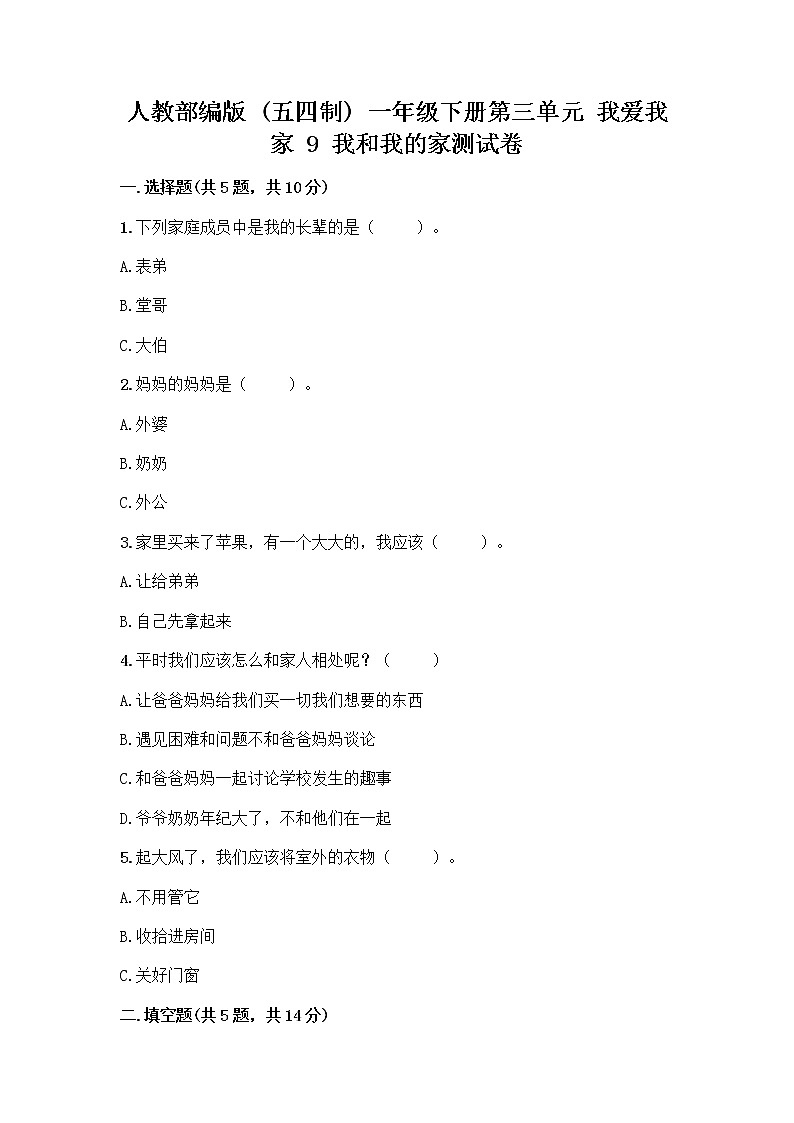 人教部编版（五四制）一年级下册第三单元 我爱我家 9 我和我的家测试卷

一.选择题(共5题，共10分)

1.下列家庭成员中是我的长辈的是（　　）。

A.表弟

B.堂哥

C.大伯

2.妈妈的妈妈是（　　）。

A.外婆

B.奶奶

C.外公

3.家里买来了苹果，有一个大大的，我应该（　　）。

A.让给弟弟

B.自己先拿起来

4.平时我们应该怎么和家人相处呢？（　　）

A.让爸爸妈妈给我们买一切我们想要的东西

B.遇见困难和问题不和爸爸妈妈谈论

C.和爸爸妈妈一起讨论学校发生的趣事

D.爷爷奶奶年纪大了，不和他们在一起

5.起大风了，我们应该将室外的衣物（　　）。

A.不用管它

B.收拾进房间

C.关好门窗

二.填空题(共5题，共14分)